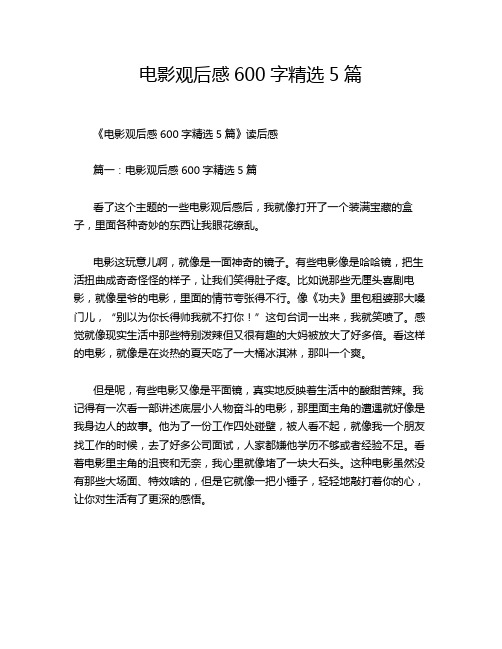 电影观后感 600 字精选 5 篇

《电影观后感 600 字精选 5 篇》读后感

篇一：电影观后感 600 字精选 5 篇

看了这个主题的一些电影观后感后，我就像打开了一个装满宝藏的盒子，里面各种奇妙的东西让我眼花缭乱。

电影这玩意儿啊，就像是一面神奇的镜子。有些电影像是哈哈镜，把生活扭曲成奇奇怪怪的样子，让我们笑得肚子疼。比如说那些无厘头喜剧电影，就像星爷的电影，里面的情节夸张得不行。像《功夫》里包租婆那大嗓门儿，“别以为你长得帅我就不打你！”这句台词一出来，我就笑喷了。感觉就像现实生活中那些特别泼辣但又很有趣的大妈被放大了好多倍。看这样的电影，就像是在炎热的夏天吃了一大桶冰淇淋，那叫一个爽。

但是呢，有些电影又像是平面镜，真实地反映着生活中的酸甜苦辣。我记得有一次看一部讲述底层小人物奋斗的电影，那里面主角的遭遇就好像是我身边人的故事。他为了一份工作四处碰壁，被人看不起，就像我一个朋友找工作的时候，去了好多公司面试，人家都嫌他学历不够或者经验不足。看着电影里主角的沮丧和无奈，我心里就像堵了一块大石头。这种电影虽然没有那些大场面、特效啥的，但是它就像一把小锤子，轻轻地敲打着你的心，让你对生活有了更深的感悟。